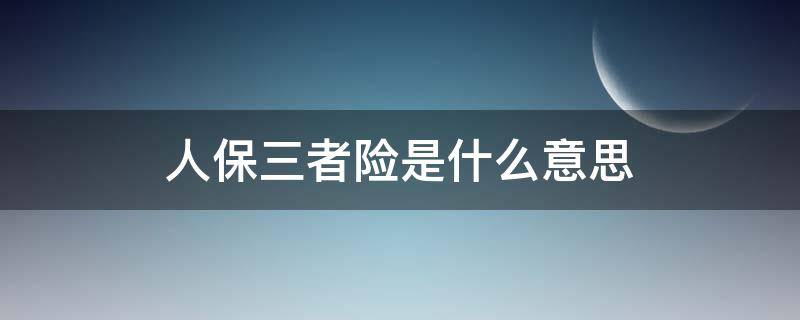 人保三者险是什么意思